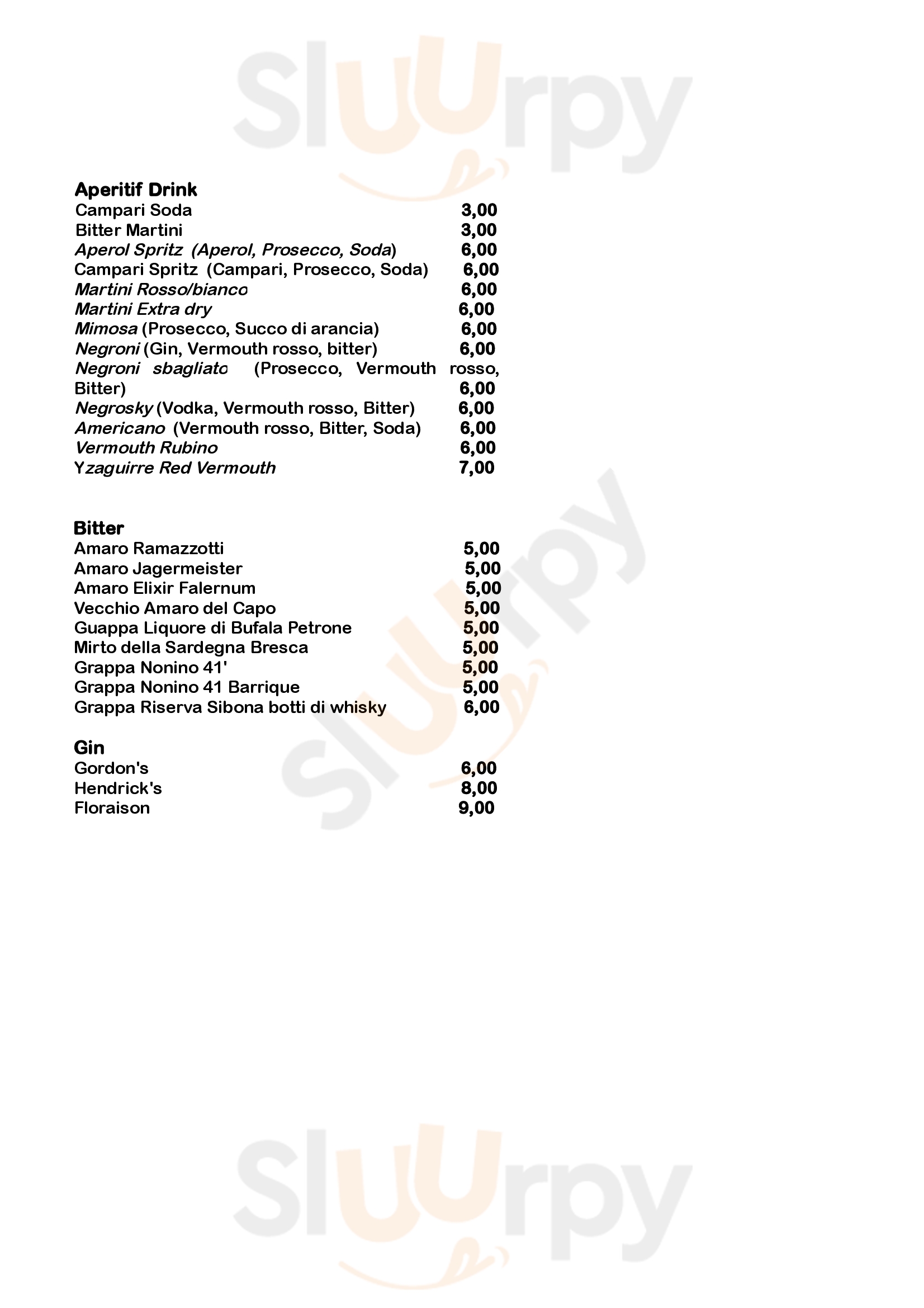 Sluurpy

Aperitif Drink
Campari Soda 3,00
Bitter Martini 3,00
Aperol Spritz (Aperol, Prosecco, Soda) 6,00
Campari Spritz (Campari, Prosecco, Soda) 6,00
Martini Rosso/bianco 6,00
Martini Extra dry 6,00
Mimosa (Prosecco, Succo di arancia) 6,00
Negroni (Gin, Vermouth rosso, bitter) 6,00
Negroni sbagliato (Prosecco, Vermouth rosso, Bitter) 6,00
Negrosky (Vodka, Vermouth rosso, Bitter) 6,00
Americano (Vermouth rosso, Bitter, Soda) 6,00
Vermouth Rubino 6,00
Yzaguirre Red Vermouth 7,00

Bitter
Amaro Ramazzotti 5,00
Amaro Jagermeister 5,00
Amaro Elixir Falernum 5,00
Vecchio Amaro del Capo 5,00
Guappa Liquore di Bufala Petrone 5,00
Mirto della Sardegna Bresca 5,00
Grappa Nonino 41' 5,00
Grappa Nonino 41 Barrique 5,00
Grappa Riserva Sibona botti di whisky 6,00

Gin
Gordon's 6,00
Hendrick's 8,00
Floraison 9,00

Sluurpy

Sluurpy